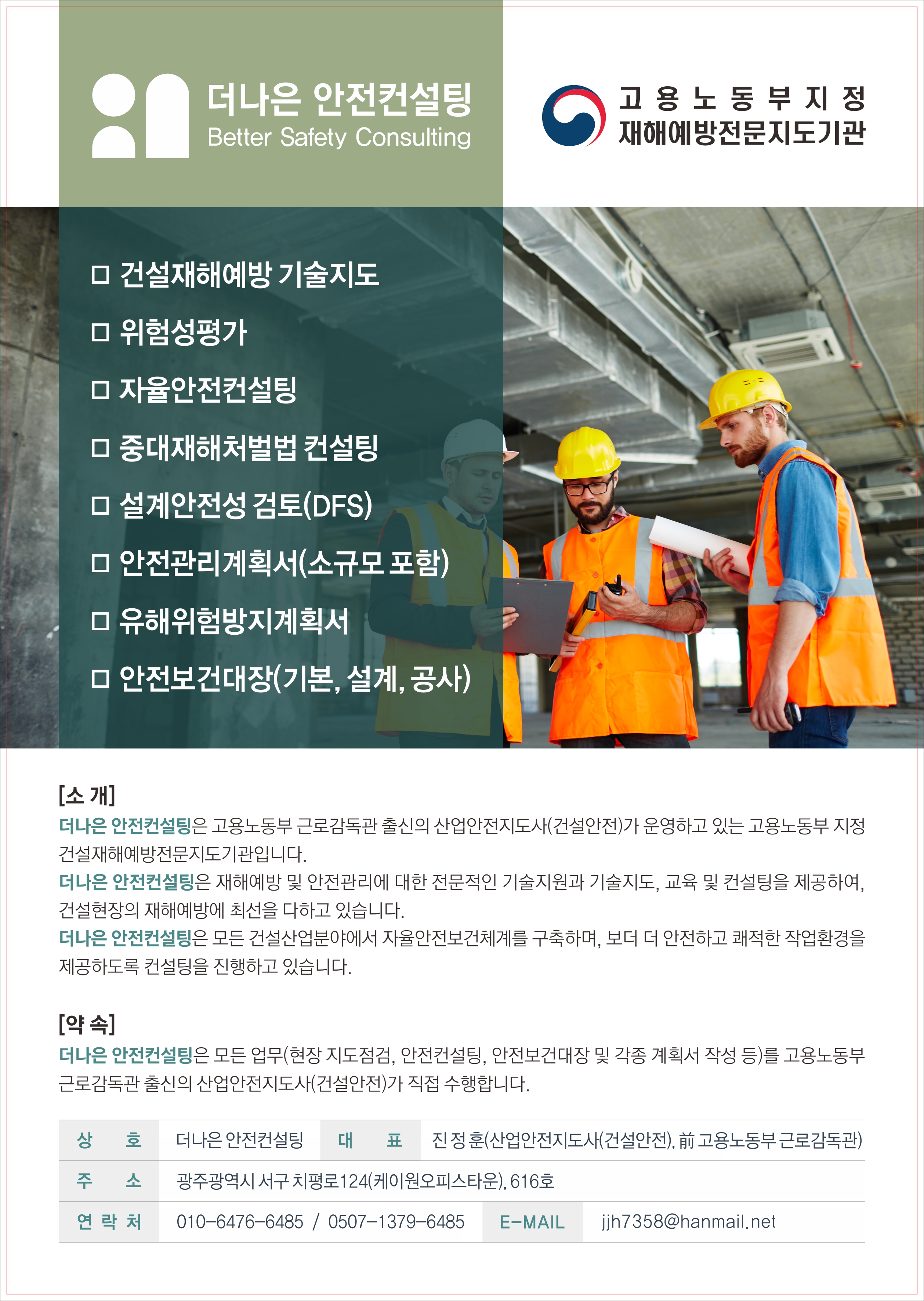 더나은 안전컨설팅
Better Safety Consulting

고 용 노 동 부 지 정
재해예방전문지도기관

□ 건설재해예방 기술지도
□ 위험성평가
□ 자율안전컨설팅
□ 중대재해처벌법 컨설팅
□ 설계안전성 검토(DFS)
□ 안전관리계획서(소규모 포함)
□ 유해위험방지계획서
□ 안전보건대장(기본, 설계, 공사)

[소 개]
더나은 안전컨설팅은 고용노동부 근로감독관 출신의 산업안전지도사(건설안전)가 운영하고 있는 고용노동부 지정 건설재해예방전문지도기관입니다.
더나은 안전컨설팅은 재해예방 및 안전관리에 대한 전문적인 기술지원과 기술지도, 교육 및 컨설팅을 제공하여, 건설현장의 재해예방에 최선을 다하고 있습니다.
더나은 안전컨설팅은 모든 건설산업분야에서 자율안전보건체계를 구축하며, 보다 더 안전하고 쾌적한 작업환경을 제공하도록 컨설팅을 진행하고 있습니다.

[약 속]
더나은 안전컨설팅은 모든 업무(현장 지도점검, 안전컨설팅, 안전보건대장 및 각종 계획서 작성 등)를 고용노동부 근로감독관 출신의 산업안전지도사(건설안전)가 직접 수행합니다.

| 상 호 | 더나은 안전컨설팅 | 대 표 | 진 정 훈(산업안전지도사(건설안전), 前 고용노동부 근로감독관) |
|---|---|---|---|
| 주 소 | 광주광역시 서구 치평로124(케이원오피스타운), 616호 | | |
| 연 락 처 | 010-6476-6485 / 0507-1379-6485 | E-MAIL | jjh7358@hanmail.net |